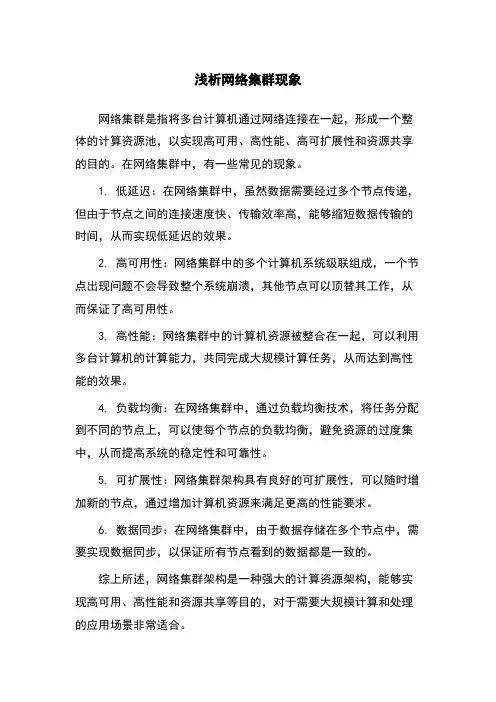 浅析网络集群现象

网络集群是指将多台计算机通过网络连接在一起，形成一个整体的计算资源池，以实现高可用、高性能、高可扩展性和资源共享的目的。在网络集群中，有一些常见的现象。

1. 低延迟：在网络集群中，虽然数据需要经过多个节点传递，但由于节点之间的连接速度快、传输效率高，能够缩短数据传输的时间，从而实现低延迟的效果。

2. 高可用性：网络集群中的多个计算机系统级联组成，一个节点出现问题不会导致整个系统崩溃，其他节点可以顶替其工作，从而保证了高可用性。

3. 高性能：网络集群中的计算机资源被整合在一起，可以利用多台计算机的计算能力，共同完成大规模计算任务，从而达到高性能的效果。

4. 负载均衡：在网络集群中，通过负载均衡技术，将任务分配到不同的节点上，可以使每个节点的负载均衡，避免资源的过度集中，从而提高系统的稳定性和可靠性。

5. 可扩展性：网络集群架构具有良好的可扩展性，可以随时增加新的节点，通过增加计算机资源来满足更高的性能要求。

6. 数据同步：在网络集群中，由于数据存储在多个节点中，需要实现数据同步，以保证所有节点看到的数据都是一致的。

综上所述，网络集群架构是一种强大的计算资源架构，能够实现高可用、高性能和资源共享等目的，对于需要大规模计算和处理的应用场景非常适合。